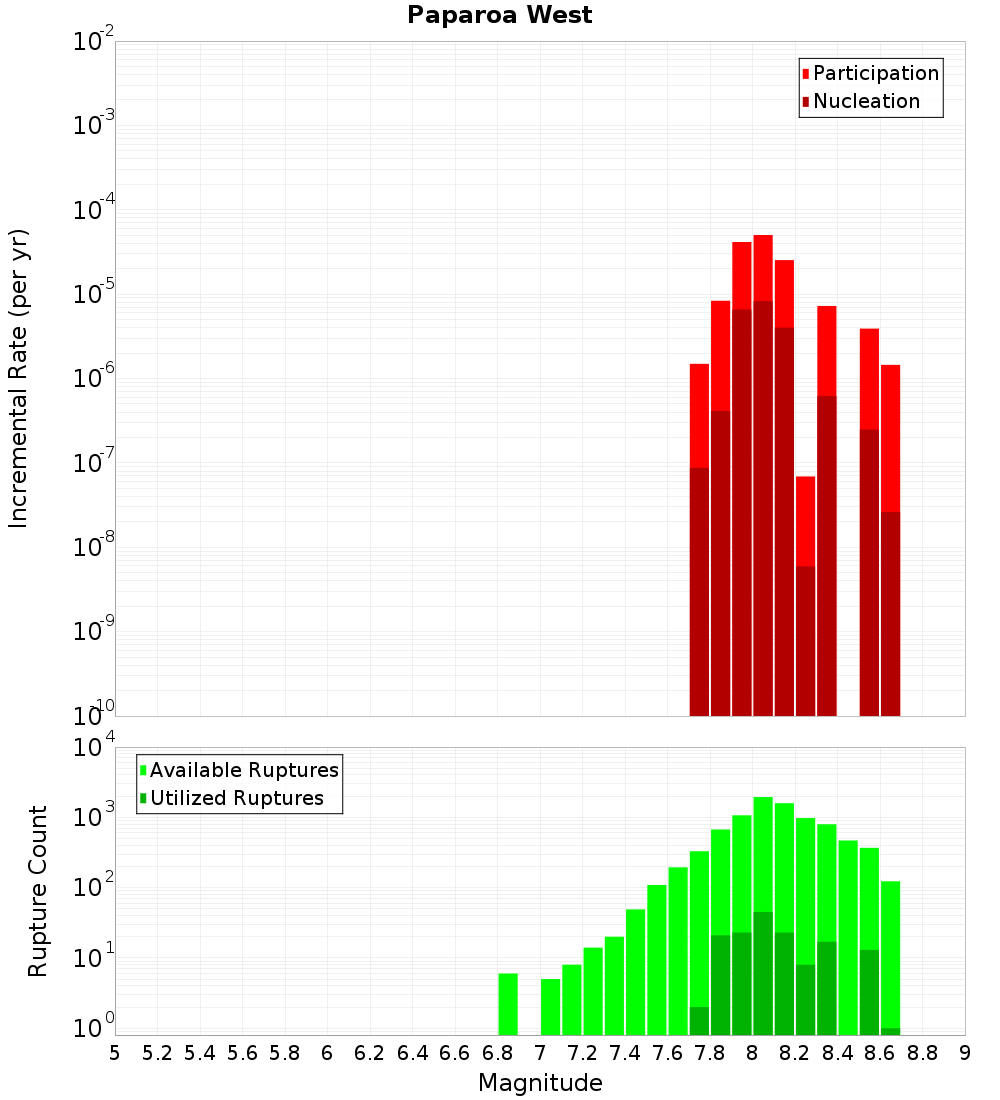 Paparoa West

Participation
Nucleation

Incremental Rate (per yr)

$10^{-2}$
$10^{-3}$
$10^{-4}$
$10^{-5}$
$10^{-6}$
$10^{-7}$
$10^{-8}$
$10^{-9}$
$10^{-10}$

Available Ruptures
Utilized Ruptures

Rupture Count

$10^{4}$
$10^{3}$
$10^{2}$
$10^{1}$
$10^{0}$

5 5.2 5.4 5.6 5.8 6 6.2 6.4 6.6 6.8 7 7.2 7.4 7.6 7.8 8 8.2 8.4 8.6 8.8 9

Magnitude